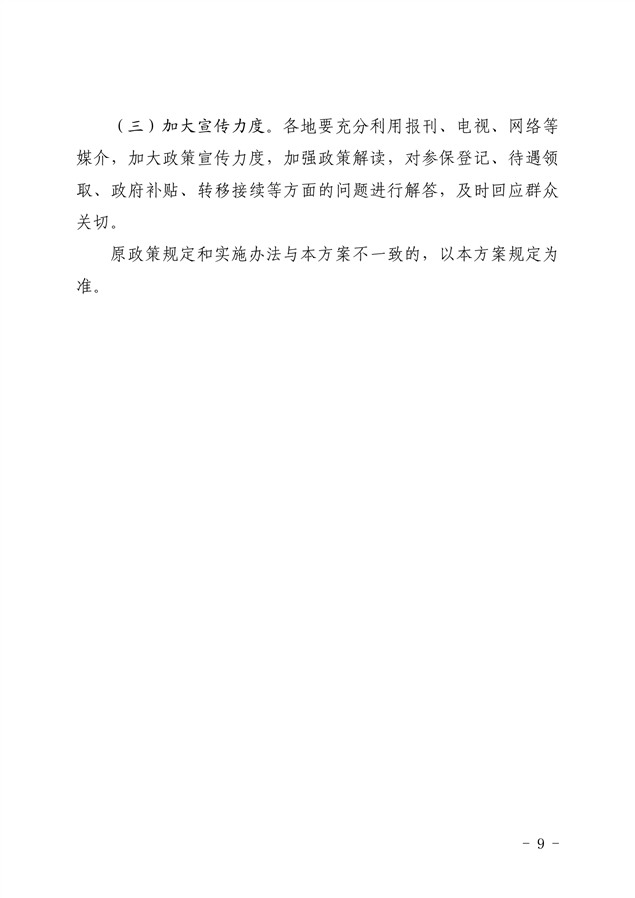 （三）加大宣传力度。各地要充分利用报刊、电视、网络等媒介，加大政策宣传力度，加强政策解读，对参保登记、待遇领取、政府补贴、转移接续等方面的问题进行解答，及时回应群众关切。

原政策规定和实施办法与本方案不一致的，以本方案规定为准。

- 9 -